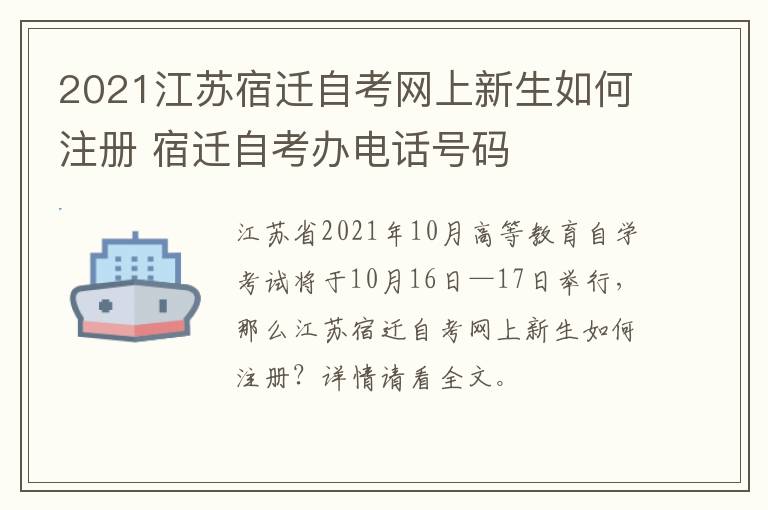 2021江苏宿迁自考网上新生如何注册 宿迁自考办电话号码

江苏省2021年10月高等教育自学考试将于10月16日—17日举行，那么江苏宿迁自考网上新生如何注册？详情请看全文。